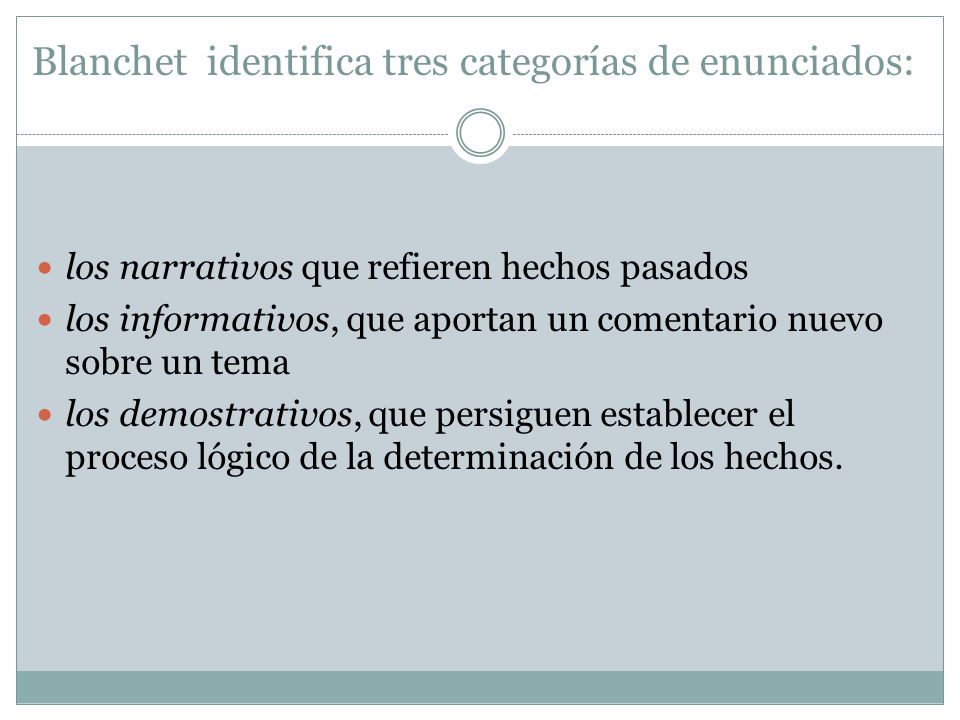 Blanchet identifica tres categorías de enunciados:

- los narrativos que refieren hechos pasados
- los informativos, que aportan un comentario nuevo sobre un tema
- los demostrativos, que persiguen establecer el proceso lógico de la determinación de los hechos.